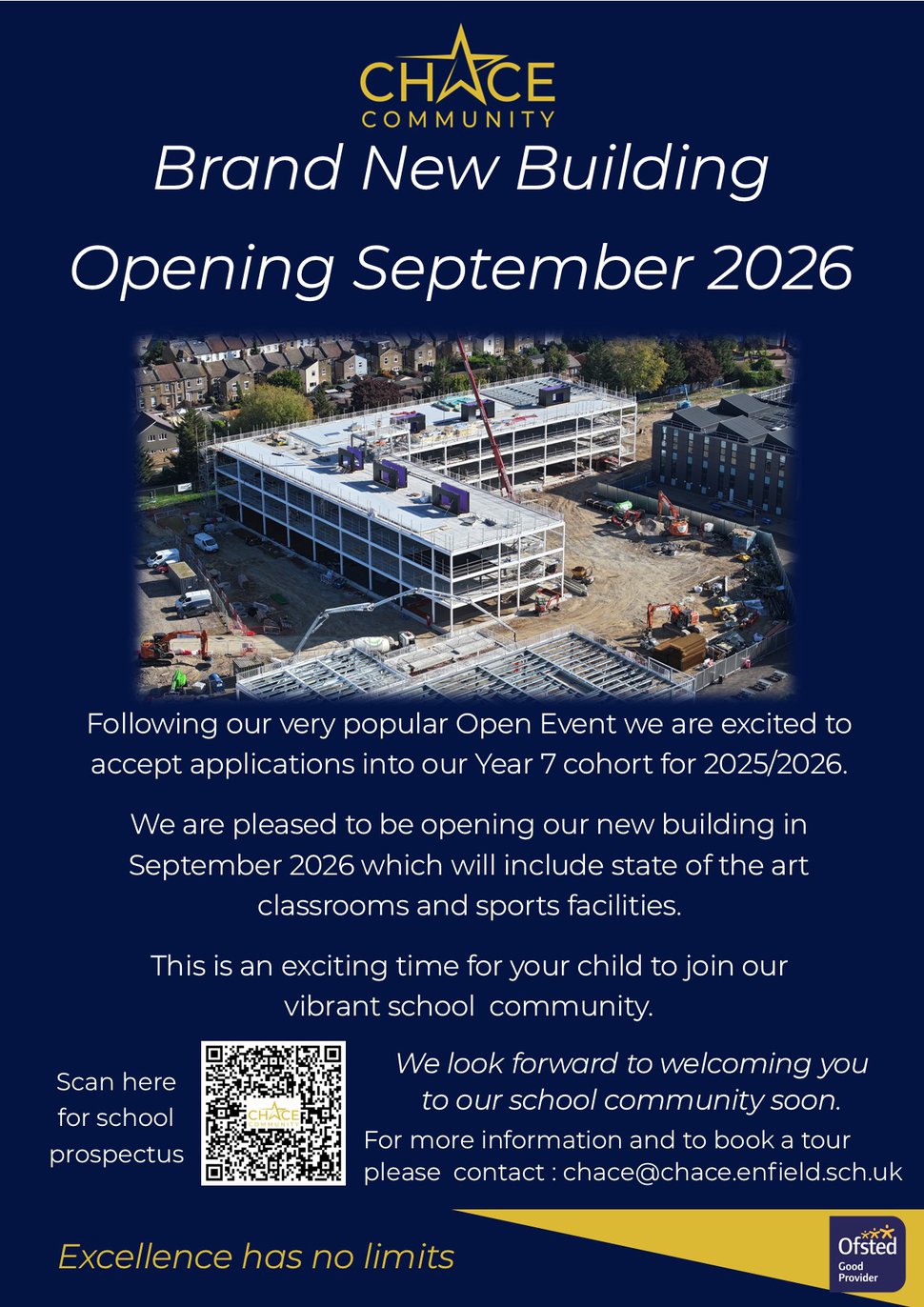 CHACE
COMMUNITY

Brand New Building

Opening September 2026

Following our very popular Open Event we are excited to accept applications into our Year 7 cohort for 2025/2026.

We are pleased to be opening our new building in September 2026 which will include state of the art classrooms and sports facilities.

This is an exciting time for your child to join our vibrant school community.

Scan here for school prospectus

We look forward to welcoming you to our school community soon.

For more information and to book a tour please contact : chace@chace.enfield.sch.uk

Excellence has no limits

Ofsted
Good
Provider